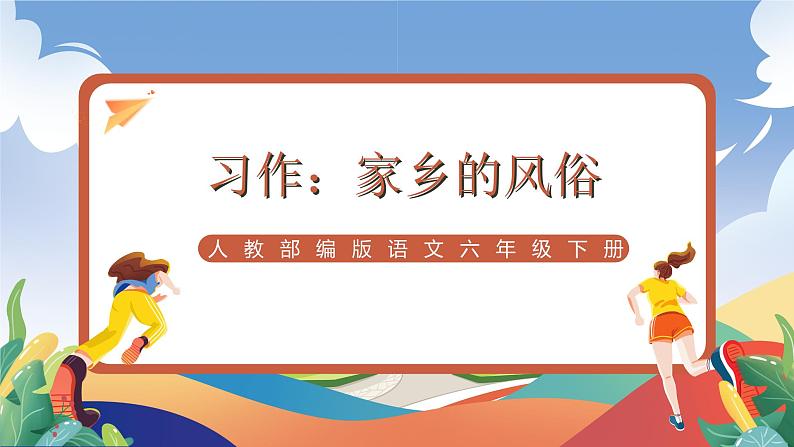 习作：家乡的风俗

人教部编版语文六年级下册